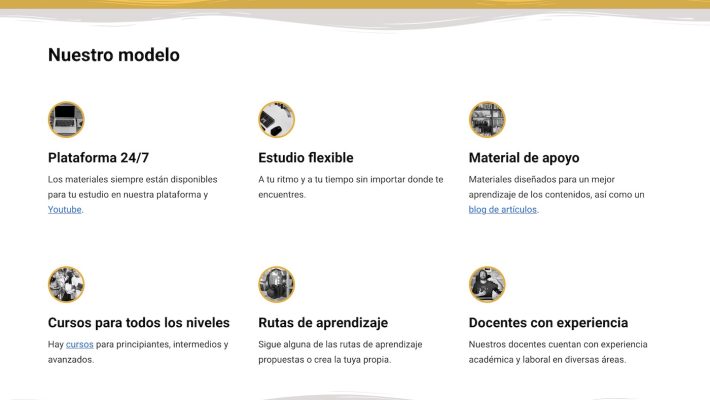 Nuestro modelo

Plataforma 24/7

Los materiales siempre están disponibles para tu estudio en nuestra plataforma y Youtube.

Estudio flexible

A tu ritmo y a tu tiempo sin importar donde te encuentres.

Material de apoyo

Materiales diseñados para un mejor aprendizaje de los contenidos, así como un blog de artículos.

Cursos para todos los niveles

Hay cursos para principiantes, intermedios y avanzados.

Rutas de aprendizaje

Sigue alguna de las rutas de aprendizaje propuestas o crea la tuya propia.

Docentes con experiencia

Nuestros docentes cuentan con experiencia académica y laboral en diversas áreas.